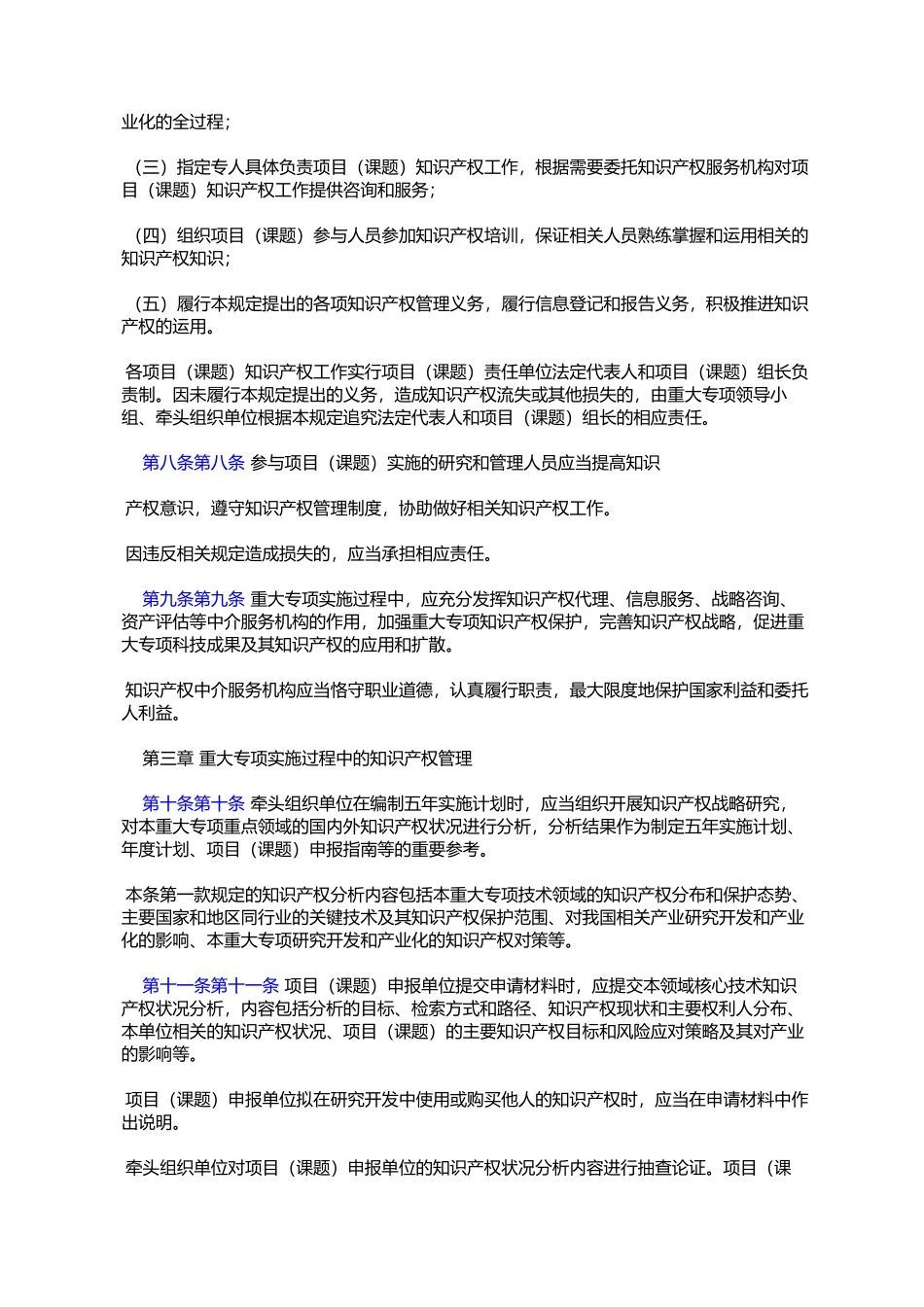 业化的全过程；

（三）指定专人具体负责项目（课题）知识产权工作，根据需要委托知识产权服务机构对项目（课题）知识产权工作提供咨询和服务；

（四）组织项目（课题）参与人员参加知识产权培训，保证相关人员熟练掌握和运用相关的知识产权知识；

（五）履行本规定提出的各项知识产权管理义务，履行信息登记和报告义务，积极推进知识产权的运用。

各项目（课题）知识产权工作实行项目（课题）责任单位法定代表人和项目（课题）组长负责制。因未履行本规定提出的义务，造成知识产权流失或其他损失的，由重大专项领导小组、牵头组织单位根据本规定追究法定代表人和项目（课题）组长的相应责任。

第八条第八条 参与项目（课题）实施的研究和管理人员应当提高知识

产权意识，遵守知识产权管理制度，协助做好相关知识产权工作。

因违反相关规定造成损失的，应当承担相应责任。

第九条第九条 重大专项实施过程中，应充分发挥知识产权代理、信息服务、战略咨询、资产评估等中介服务机构的作用，加强重大专项知识产权保护，完善知识产权战略，促进重大专项科技成果及其知识产权的应用和扩散。

知识产权中介服务机构应当恪守职业道德，认真履行职责，最大限度地保护国家利益和委托人利益。

第三章 重大专项实施过程中的知识产权管理

第十条第十条 牵头组织单位在编制五年实施计划时，应当组织开展知识产权战略研究，对本重大专项重点领域的国内外知识产权状况进行分析，分析结果作为制定五年实施计划、年度计划、项目（课题）申报指南等的重要参考。

本条第一款规定的知识产权分析内容包括本重大专项技术领域的知识产权分布和保护态势、主要国家和地区同行业的关键技术及其知识产权保护范围、对我国相关产业研究开发和产业化的影响、本重大专项研究开发和产业化的知识产权对策等。

第十一条第十一条 项目（课题）申报单位提交申请材料时，应提交本领域核心技术知识产权状况分析，内容包括分析的目标、检索方式和路径、知识产权现状和主要权利人分布、本单位相关的知识产权状况、项目（课题）的主要知识产权目标和风险应对策略及其对产业的影响等。

项目（课题）申报单位拟在研究开发中使用或购买他人的知识产权时，应当在申请材料中作出说明。

牵头组织单位对项目（课题）申报单位的知识产权状况分析内容进行抽查论证。项目（课